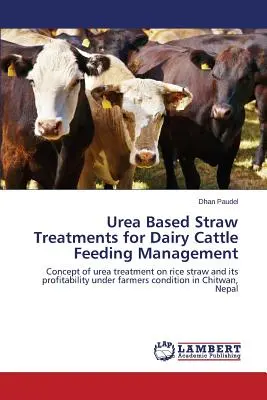 Dhan Paudel

Urea Based Straw Treatments for Dairy Cattle Feeding Management

Concept of urea treatment on rice straw and its profitability under farmers condition in Chitwan, Nepal

LAP LAMBERT Academic Publishing